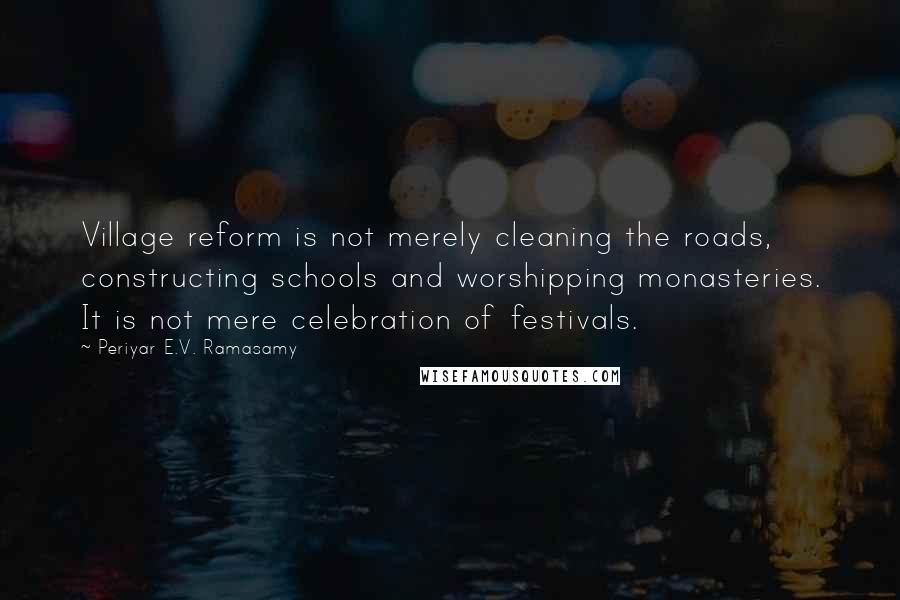 Village reform is not merely cleaning the roads, constructing schools and worshipping monasteries. It is not mere celebration of festivals.
~ Periyar E.V. Ramasamy

WISEFAMOUSQUOTES.COM